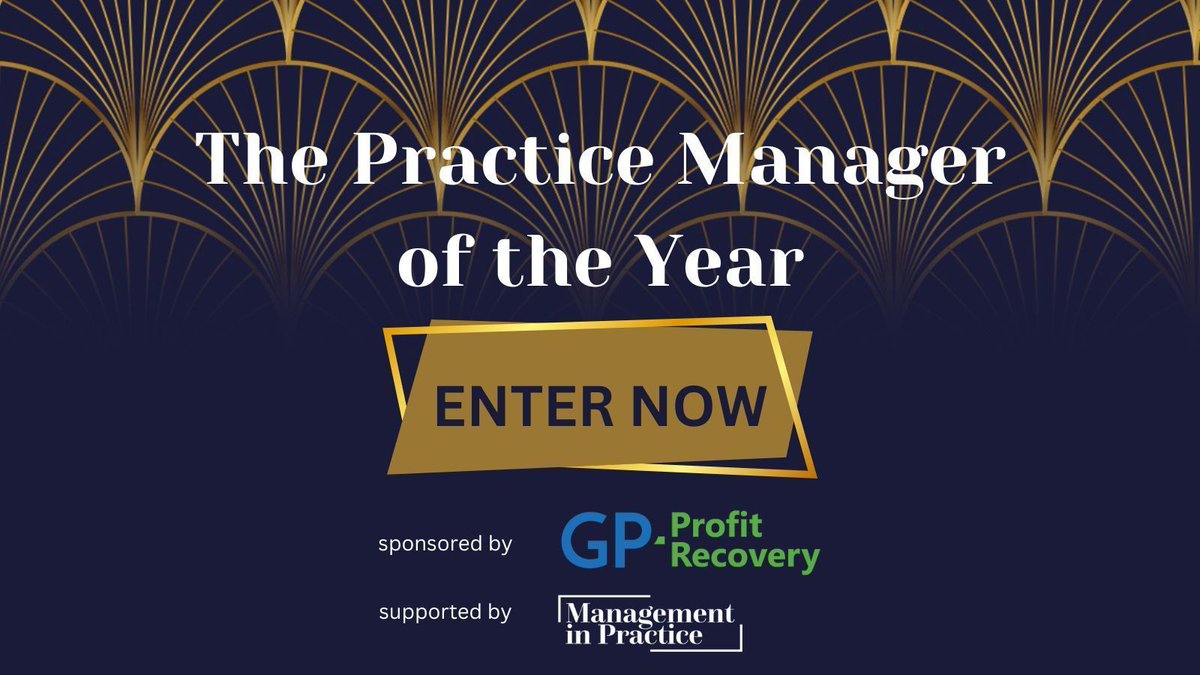 The Practice Manager of the Year

ENTER NOW

sponsored by GP Profit Recovery

supported by Management in Practice